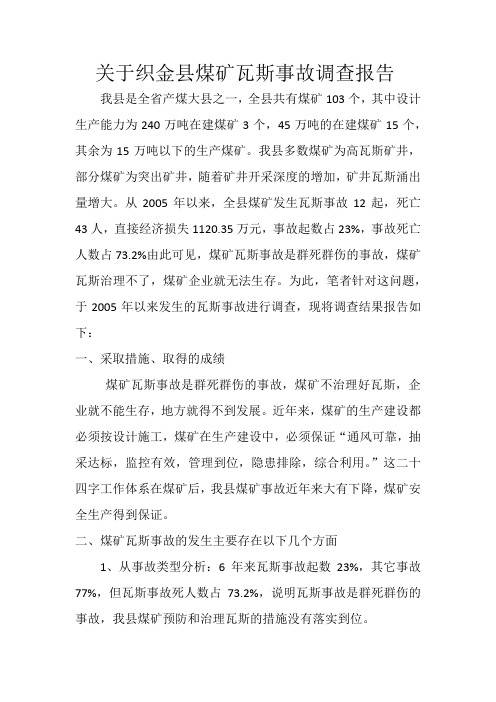 关于织金县煤矿瓦斯事故调查报告

我县是全省产煤大县之一，全县共有煤矿 103 个，其中设计生产能力为 240 万吨在建煤矿 3 个，45 万吨的在建煤矿 15 个，其余为 15 万吨以下的生产煤矿。我县多数煤矿为高瓦斯矿井，部分煤矿为突出矿井，随着矿井开采深度的增加，矿井瓦斯涌出量增大。从 2005 年以来，全县煤矿发生瓦斯事故 12 起，死亡 43 人，直接经济损失 1120.35 万元，事故起数占 23%，事故死亡人数占 73.2%由此可见，煤矿瓦斯事故是群死群伤的事故，煤矿瓦斯治理不了，煤矿企业就无法生存。为此，笔者针对这问题，于 2005 年以来发生的瓦斯事故进行调查，现将调查结果报告如下：

一、采取措施、取得的成绩

煤矿瓦斯事故是群死群伤的事故，煤矿不治理好瓦斯，企业就不能生存，地方就得不到发展。近年来，煤矿的生产建设都必须按设计施工，煤矿在生产建设中，必须保证“通风可靠，抽采达标，监控有效，管理到位，隐患排除，综合利用。”这二十四字工作体系在煤矿后，我县煤矿事故近年来大有下降，煤矿安全生产得到保证。

二、煤矿瓦斯事故的发生主要存在以下几个方面

1、从事故类型分析：6 年来瓦斯事故起数 23%，其它事故 77%，但瓦斯事故死人数占 73.2%，说明瓦斯事故是群死群伤的事故，我县煤矿预防和治理瓦斯的措施没有落实到位。